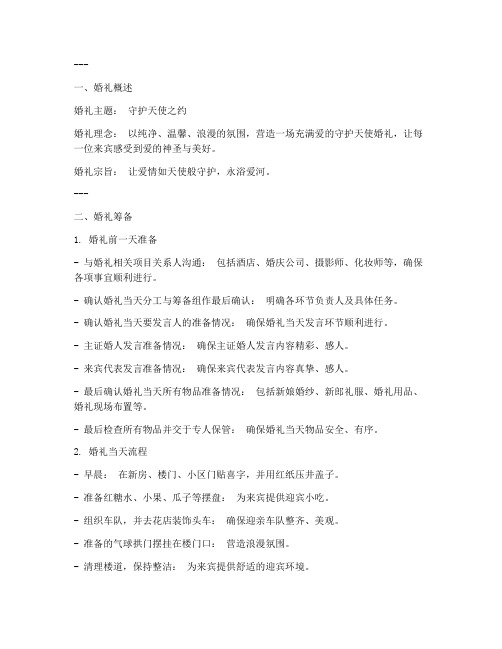 ---

一、婚礼概述

婚礼主题： 守护天使之约

婚礼理念： 以纯净、温馨、浪漫的氛围，营造一场充满爱的守护天使婚礼，让每一位来宾感受到爱的神圣与美好。

婚礼宗旨： 让爱情如天使般守护，永浴爱河。

---

二、婚礼筹备

1. 婚礼前一天准备

- 与婚礼相关项目关系人沟通： 包括酒店、婚庆公司、摄影师、化妆师等，确保各项事宜顺利进行。

- 确认婚礼当天分工与筹备组作最后确认： 明确各环节负责人及具体任务。

- 确认婚礼当天要发言人的准备情况： 确保婚礼当天发言环节顺利进行。

- 主证婚人发言准备情况： 确保主证婚人发言内容精彩、感人。

- 来宾代表发言准备情况： 确保来宾代表发言内容真挚、感人。

- 最后确认婚礼当天所有物品准备情况： 包括新娘婚纱、新郎礼服、婚礼用品、婚礼现场布置等。

- 最后检查所有物品并交于专人保管： 确保婚礼当天物品安全、有序。

2. 婚礼当天流程

- 早晨： 在新房、楼门、小区门贴喜字，并用红纸压井盖子。

- 准备红糖水、小果、瓜子等摆盘： 为来宾提供迎宾小吃。

- 组织车队，并去花店装饰头车： 确保迎亲车队整齐、美观。

- 准备的气球拱门摆挂在楼门口： 营造浪漫氛围。

- 清理楼道，保持整洁： 为来宾提供舒适的迎宾环境。